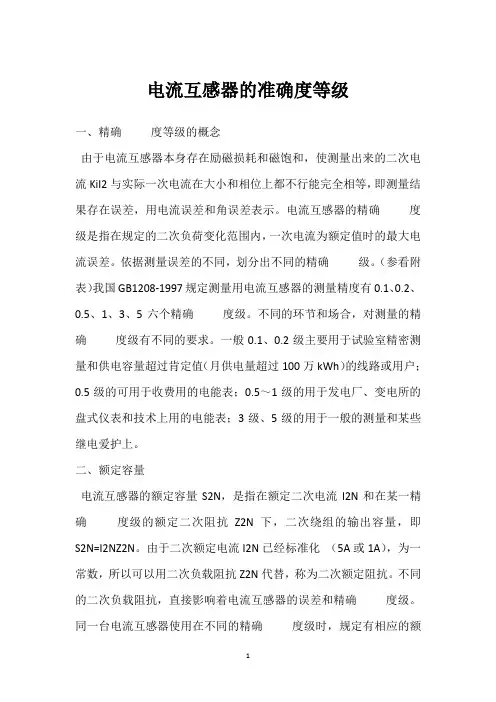 电流互感器的准确度等级

一、精确　　度等级的概念

由于电流互感器本身存在励磁损耗和磁饱和，使测量出来的二次电流 KiI2 与实际一次电流在大小和相位上都不行能完全相等，即测量结果存在误差，用电流误差和角误差表示。电流互感器的精确　　度级是指在规定的二次负荷变化范围内，一次电流为额定值时的最大电流误差。依据测量误差的不同，划分出不同的精确　　级。（参看附表）我国 GB1208-1997 规定测量用电流互感器的测量精度有 0.1、0.2、0.5、1、3、5 六个精确　　度级。不同的环节和场合，对测量的精确　　度级有不同的要求。一般 0.1、0.2 级主要用于试验室精密测量和供电容量超过肯定值(月供电量超过 100 万 kWh)的线路或用户；0.5 级的可用于收费用的电能表；0.5～1 级的用于发电厂、变电所的盘式仪表和技术上用的电能表；3 级、5 级的用于一般的测量和某些继电爱护上。

二、额定容量

电流互感器的额定容量 S2N，是指在额定二次电流 I2N 和在某一精确　　度级的额定二次阻抗 Z2N 下，二次绕组的输出容量，即 S2N=I2NZ2N。由于二次额定电流 I2N 已经标准化 （5A 或 1A），为一常数，所以可以用二次负载阻抗 Z2N 代替，称为二次额定阻抗。不同的二次负载阻抗，直接影响着电流互感器的误差和精确　　度级。同一台电流互感器使用在不同的精确　　度级时，规定有相应的额

1